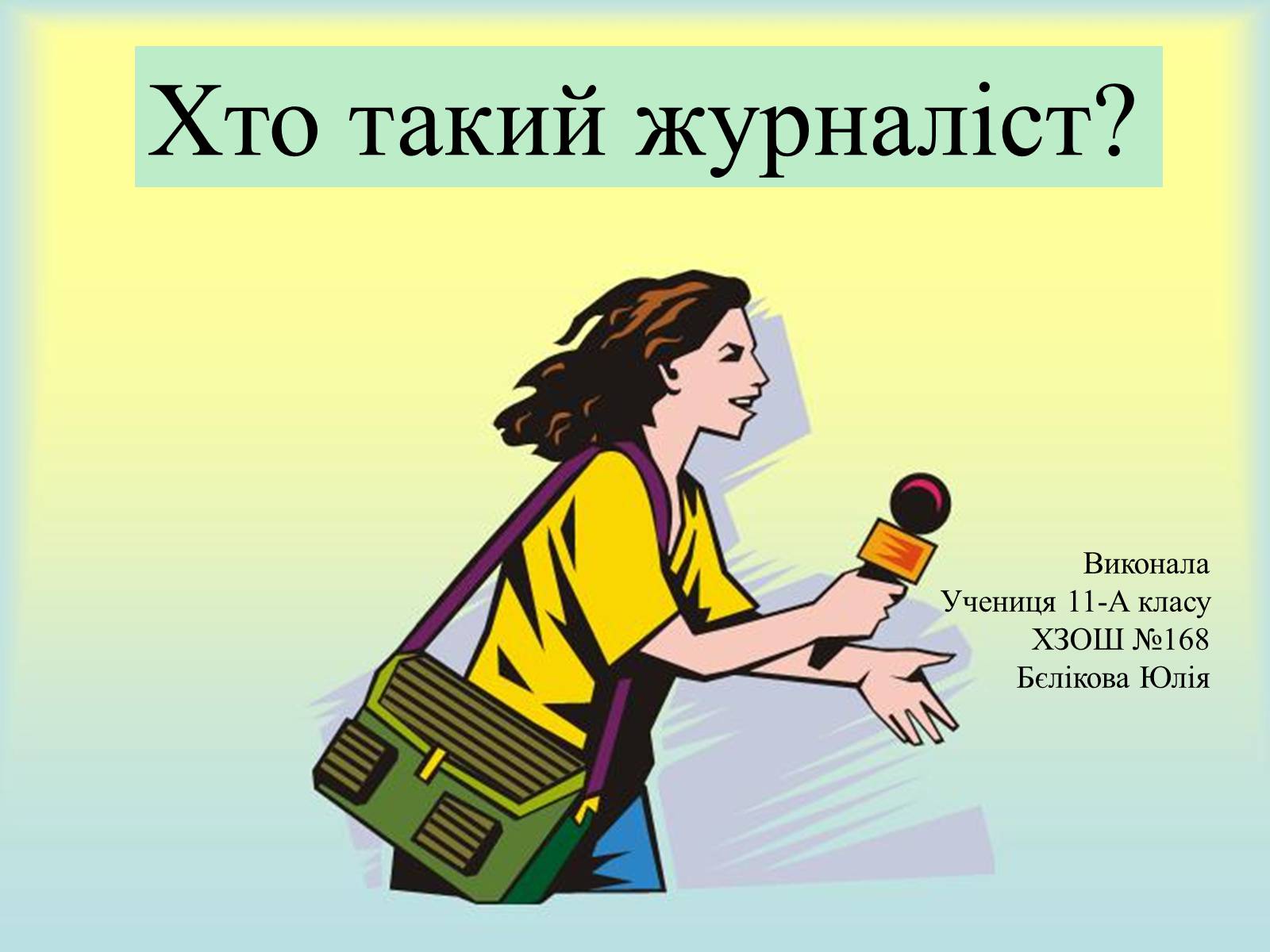 Хто такий журналіст?

Виконала
Учениця 11-А класу
ХЗОШ №168
Бєлікова Юлія